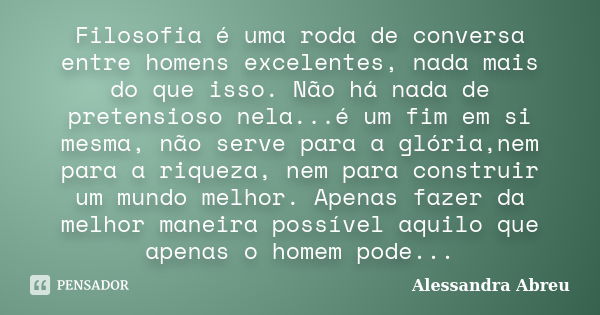 Filosofia é uma roda de conversa entre homens excelentes, nada mais do que isso. Não há nada de pretensioso nela...é um fim em si mesma, não serve para a glória,nem para a riqueza, nem para construir um mundo melhor. Apenas fazer da melhor maneira possível aquilo que apenas o homem pode...

PENSADOR

Alessandra Abreu